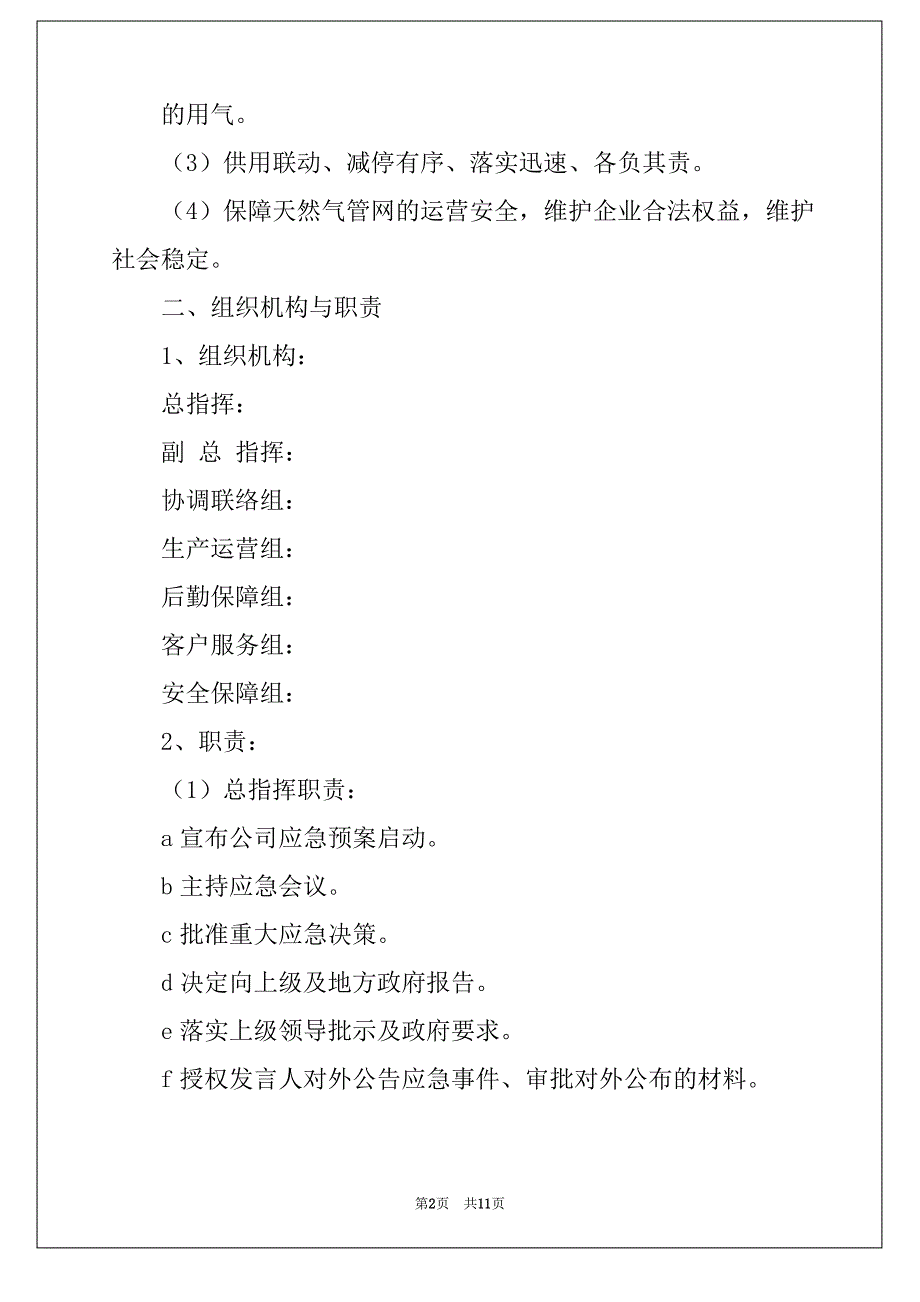 的用气。

（3）供用联动、减停有序、落实迅速、各负其责。

（4）保障天然气管网的运营安全，维护企业合法权益，维护社会稳定。

二、组织机构与职责

1、组织机构：

总指挥：

副 总 指挥：

协调联络组：

生产运营组：

后勤保障组：

客户服务组：

安全保障组：

2、职责：

（1）总指挥职责：

a 宣布公司应急预案启动。

b 主持应急会议。

c 批准重大应急决策。

d 决定向上级及地方政府报告。

e 落实上级领导批示及政府要求。

f 授权发言人对外公告应急事件、审批对外公布的材料。

第2页 共11页